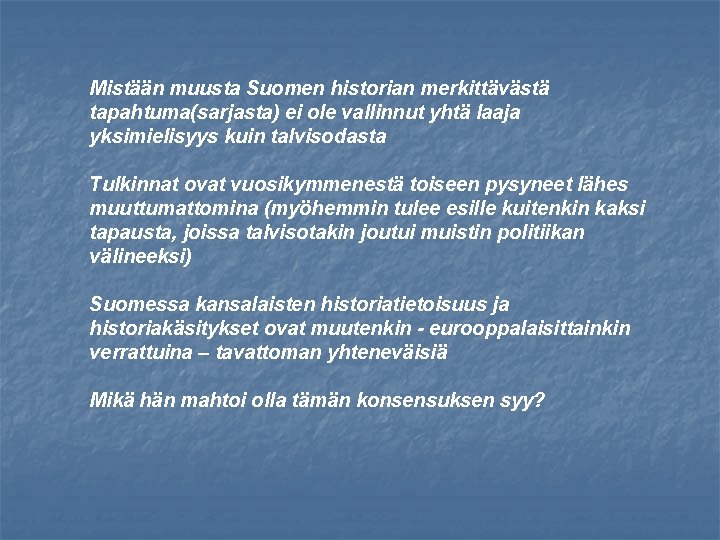 Mistään muusta Suomen historian merkittävästä tapahtuma(sarjasta) ei ole vallinnut yhtä laaja yksimielisyys kuin talvisodasta

Tulkinnat ovat vuosikymmenestä toiseen pysyneet lähes muuttumattomina (myöhemmin tulee esille kuitenkin kaksi tapausta, joissa talvisotakin joutui muistin politiikan välineeksi)

Suomessa kansalaisten historiatietoisuus ja historiakäsitykset ovat muutenkin - eurooppalaisittainkin verrattuina – tavattoman yhteneväisiä

Mikä hän mahtoi olla tämän konsensuksen syy?